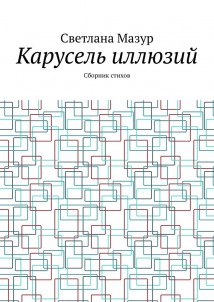 Светлана Мазур

Карусель иллюзий

Сборник стихов